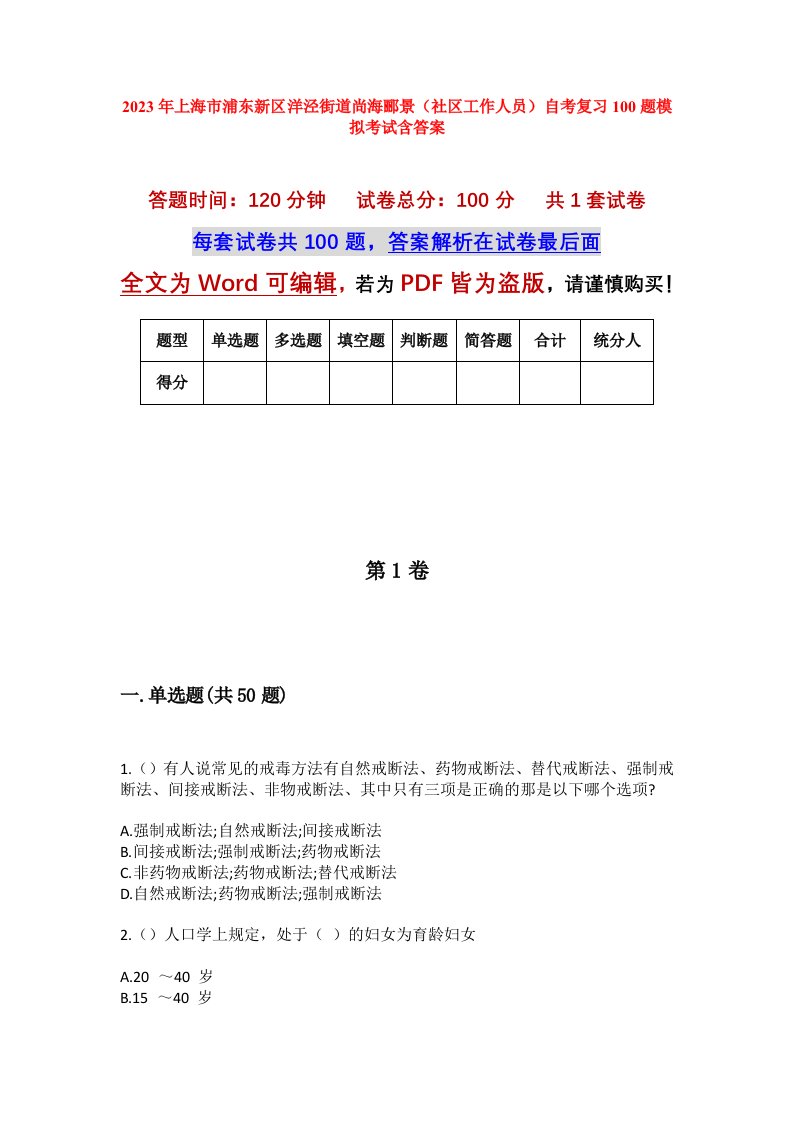 2023年上海市浦东新区洋泾街道尚海郦景（社区工作人员）自考复习100题模拟考试含答案

答题时间：120分钟　　试卷总分：100分　　共1套试卷

每套试卷共100题，答案解析在试卷最后面

全文为Word可编辑，若为PDF皆为盗版，请谨慎购买！

| 题型 | 单选题 | 多选题 | 填空题 | 判断题 | 简答题 | 合计 | 统分人 |
|---|---|---|---|---|---|---|---|
| 得分 | | | | | | | |

第1卷

一.单选题(共50题)

1.（）有人说常见的戒毒方法有自然戒断法、药物戒断法、替代戒断法、强制戒断法、间接戒断法、非物戒断法、其中只有三项是正确的那是以下哪个选项?

A.强制戒断法;自然戒断法;间接戒断法
B.间接戒断法;强制戒断法;药物戒断法
C.非药物戒断法;药物戒断法;替代戒断法
D.自然戒断法;药物戒断法;强制戒断法

2.（）人口学上规定，处于（ ）的妇女为育龄妇女

A.20 ～40 岁
B.15 ～40 岁